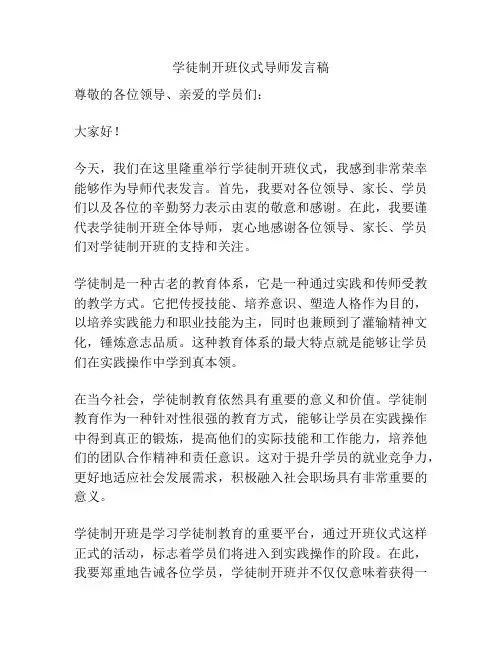 学徒制开班仪式导师发言稿

尊敬的各位领导、亲爱的学员们：

大家好！

今天，我们在这里隆重举行学徒制开班仪式，我感到非常荣幸能够作为导师代表发言。首先，我要对各位领导、家长、学员们以及各位的辛勤努力表示由衷的敬意和感谢。在此，我要谨代表学徒制开班全体导师，衷心地感谢各位领导、家长、学员们对学徒制开班的支持和关注。

学徒制是一种古老的教育体系，它是一种通过实践和传师受教的教学方式。它把传授技能、培养意识、塑造人格作为目的，以培养实践能力和职业技能为主，同时也兼顾到了灌输精神文化，锤炼意志品质。这种教育体系的最大特点就是能够让学员们在实践操作中学到真本领。

在当今社会，学徒制教育依然具有重要的意义和价值。学徒制教育作为一种针对性很强的教育方式，能够让学员在实践操作中得到真正的锻炼，提高他们的实际技能和工作能力，培养他们的团队合作精神和责任意识。这对于提升学员的就业竞争力，更好地适应社会发展需求，积极融入社会职场具有非常重要的意义。

学徒制开班是学习学徒制教育的重要平台，通过开班仪式这样正式的活动，标志着学员们将进入到实践操作的阶段。在此，我要郑重地告诫各位学员，学徒制开班并不仅仅意味着获得一